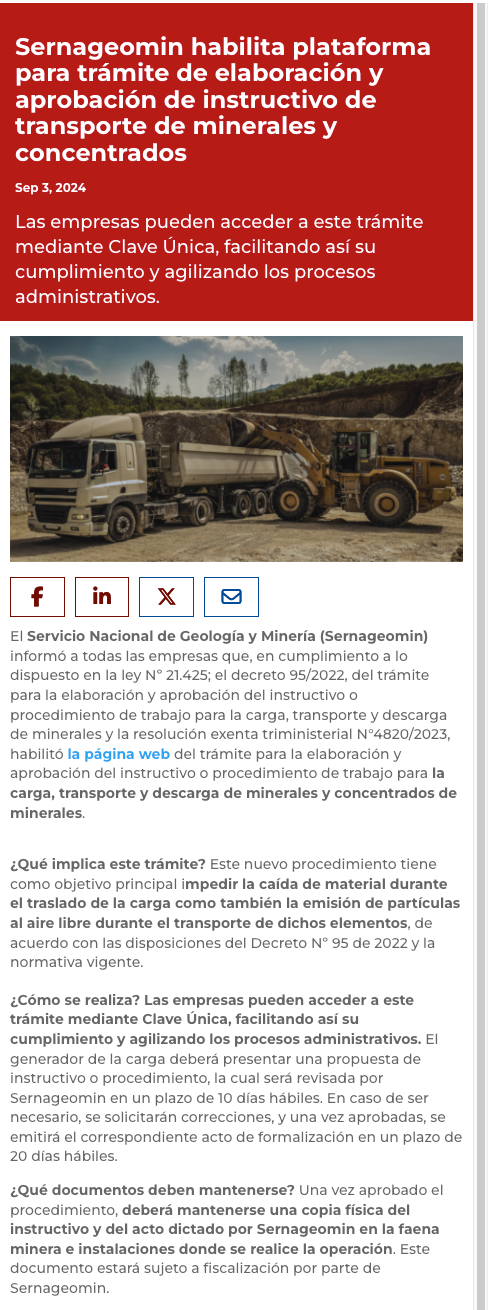 Sernageomin habilita plataforma para trámite de elaboración y aprobación de instructivo de transporte de minerales y concentrados

Sep 3, 2024

Las empresas pueden acceder a este trámite mediante Clave Única, facilitando así su cumplimiento y agilizando los procesos administrativos.

El Servicio Nacional de Geología y Minería (Sernageomin) informó a todas las empresas que, en cumplimiento a lo dispuesto en la ley N° 21.425; el decreto 95/2022, del trámite para la elaboración y aprobación del instructivo o procedimiento de trabajo para la carga, transporte y descarga de minerales y la resolución exenta triministerial N°4820/2023, habilitó la página web del trámite para la elaboración y aprobación del instructivo o procedimiento de trabajo para la carga, transporte y descarga de minerales y concentrados de minerales.

¿Qué implica este trámite? Este nuevo procedimiento tiene como objetivo principal impedir la caída de material durante el traslado de la carga como también la emisión de partículas al aire libre durante el transporte de dichos elementos, de acuerdo con las disposiciones del Decreto N° 95 de 2022 y la normativa vigente.

¿Cómo se realiza? Las empresas pueden acceder a este trámite mediante Clave Única, facilitando así su cumplimiento y agilizando los procesos administrativos. El generador de la carga deberá presentar una propuesta de instructivo o procedimiento, la cual será revisada por Sernageomin en un plazo de 10 días hábiles. En caso de ser necesario, se solicitarán correcciones, y una vez aprobadas, se emitirá el correspondiente acto de formalización en un plazo de 20 días hábiles.

¿Qué documentos deben mantenerse? Una vez aprobado el procedimiento, deberá mantenerse una copia física del instructivo y del acto dictado por Sernageomin en la faena minera e instalaciones donde se realice la operación. Este documento estará sujeto a fiscalización por parte de Sernageomin.